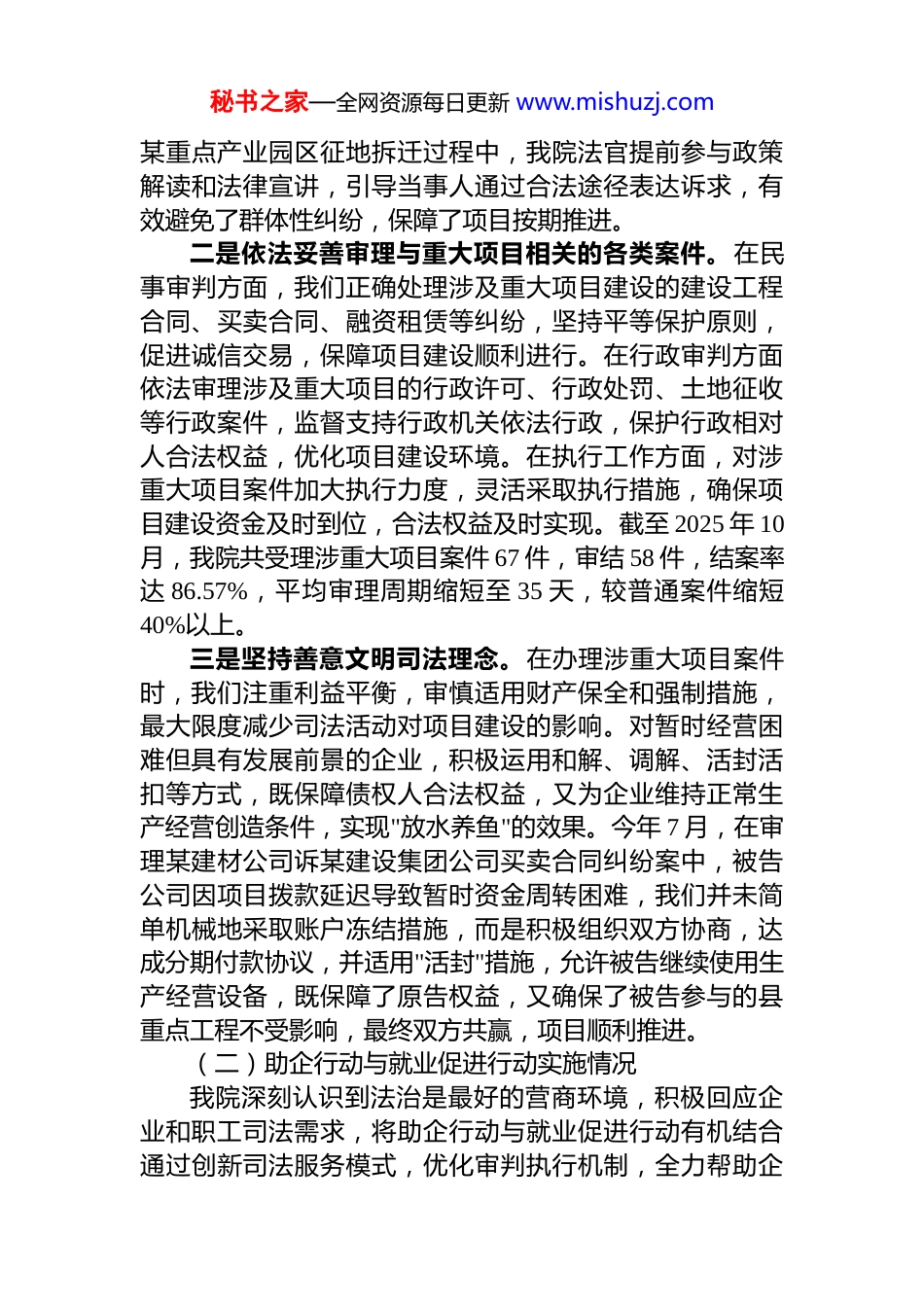 秘书之家—全网资源每日更新 www.mishuzj.com

某重点产业园区征地拆迁过程中，我院法官提前参与政策解读和法律宣讲，引导当事人通过合法途径表达诉求，有效避免了群体性纠纷，保障了项目按期推进。

二是依法妥善审理与重大项目相关的各类案件。在民事审判方面，我们正确处理涉及重大项目建设的建设工程合同、买卖合同、融资租赁等纠纷，坚持平等保护原则，促进诚信交易，保障项目建设顺利进行。在行政审判方面依法审理涉及重大项目的行政许可、行政处罚、土地征收等行政案件，监督支持行政机关依法行政，保护行政相对人合法权益，优化项目建设环境。在执行工作方面，对涉重大项目案件加大执行力度，灵活采取执行措施，确保项目建设资金及时到位，合法权益及时实现。截至 2025 年 10 月，我院共受理涉重大项目案件 67 件，审结 58 件，结案率达 86.57%，平均审理周期缩短至 35 天，较普通案件缩短 40%以上。

三是坚持善意文明司法理念。在办理涉重大项目案件时，我们注重利益平衡，审慎适用财产保全和强制措施，最大限度减少司法活动对项目建设的影响。对暂时经营困难但具有发展前景的企业，积极运用和解、调解、活封活扣等方式，既保障债权人合法权益，又为企业维持正常生产经营创造条件，实现"放水养鱼"的效果。今年 7 月，在审理某建材公司诉某建设集团公司买卖合同纠纷案中，被告公司因项目拨款延迟导致暂时资金周转困难，我们并未简单机械地采取账户冻结措施，而是积极组织双方协商，达成分期付款协议，并适用"活封"措施，允许被告继续使用生产经营设备，既保障了原告权益，又确保了被告参与的县重点工程不受影响，最终双方共赢，项目顺利推进。

（二）助企行动与就业促进行动实施情况

我院深刻认识到法治是最好的营商环境，积极回应企业和职工司法需求，将助企行动与就业促进行动有机结合通过创新司法服务模式，优化审判执行机制，全力帮助企